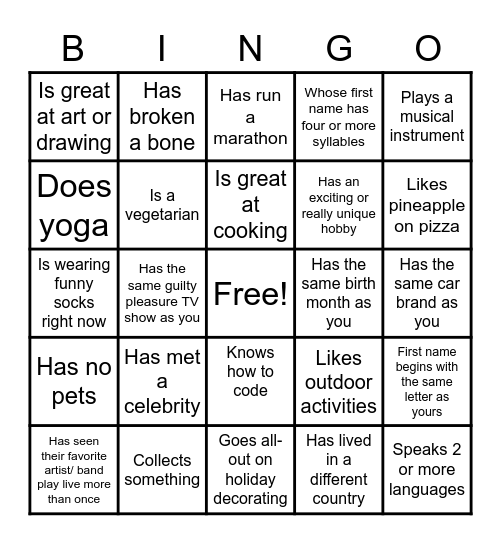 | B | I | N | G | O |
|---|---|---|---|---|
| Is great at art or drawing | Has broken a bone | Has run a marathon | Whose first name has four or more syllables | Plays a musical instrument |
| Does yoga | Is a vegetarian | Is great at cooking | Has an exciting or really unique hobby | Likes pineapple on pizza |
| Is wearing funny socks right now | Has the same guilty pleasure TV show as you | Free! | Has the same birth month as you | Has the same car brand as you |
| Has no pets | Has met a celebrity | Knows how to code | Likes outdoor activities | First name begins with the same letter as yours |
| Has seen their favorite artist/ band play live more than once | Collects something | Goes all-out on holiday decorating | Has lived in a different country | Speaks 2 or more languages |